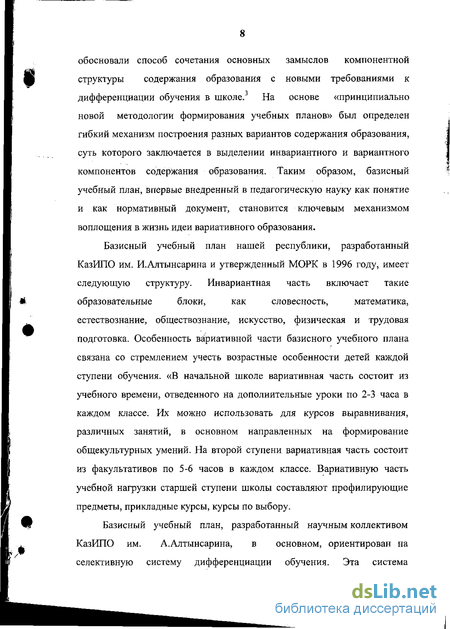 8

обосновали способ сочетания основных замыслов компонентной структуры содержания образования с новыми требованиями к дифференциации обучения в школе.$^3$ На основе «принципиально новой методологии формирования учебных планов» был определен гибкий механизм построения разных вариантов содержания образования, суть которого заключается в выделении инвариантного и вариантного компонентов содержания образования. Таким образом, базисный учебный план, впервые внедренный в педагогическую науку как понятие и как нормативный документ, становится ключевым механизмом воплощения в жизнь идеи вариативного образования.

Базисный учебный план нашей республики, разработанный КазИПО им. И.Алтынсарина и утвержденный МОРК в 1996 году, имеет следующую структуру. Инвариантная часть включает такие образовательные блоки, как словесность, математика, естествознание, обществознание, искусство, физическая и трудовая подготовка. Особенность вариативной части базисного учебного плана связана со стремлением учесть возрастные особенности детей каждой ступени обучения. «В начальной школе вариативная часть состоит из учебного времени, отведенного на дополнительные уроки по 2-3 часа в каждом классе. Их можно использовать для курсов выравнивания, различных занятий, в основном направленных на формирование общекультурных умений. На второй ступени вариативная часть состоит из факультативов по 5-6 часов в каждом классе. Вариативную часть учебной нагрузки старшей ступени школы составляют профилирующие предметы, прикладные курсы, курсы по выбору.

Базисный учебный план, разработанный научным коллективом КазИПО им. А.Алтынсарина, в основном, ориентирован на селективную систему дифференциации обучения. Эта система

dsLib.net
библиотека диссертаций